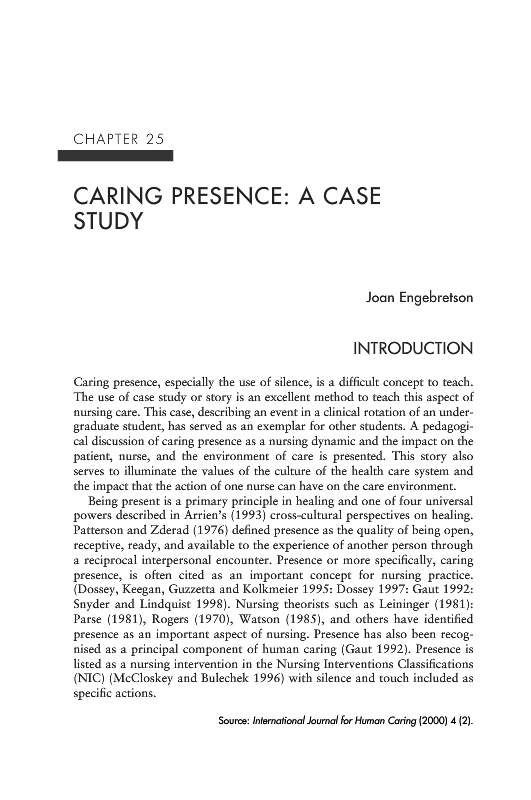 CHAPTER 25

CARING PRESENCE: A CASE STUDY

Joan Engebretson

INTRODUCTION

Caring presence, especially the use of silence, is a difficult concept to teach. The use of case study or story is an excellent method to teach this aspect of nursing care. This case, describing an event in a clinical rotation of an undergraduate student, has served as an exemplar for other students. A pedagogical discussion of caring presence as a nursing dynamic and the impact on the patient, nurse, and the environment of care is presented. This story also serves to illuminate the values of the culture of the health care system and the impact that the action of one nurse can have on the care environment.

Being present is a primary principle in healing and one of four universal powers described in Arrien's (1993) cross-cultural perspectives on healing. Patterson and Zderad (1976) defined presence as the quality of being open, receptive, ready, and available to the experience of another person through a reciprocal interpersonal encounter. Presence or more specifically, caring presence, is often cited as an important concept for nursing practice. (Dossey, Keegan, Guzzetta and Kolkmeier 1995: Dossey 1997: Gaut 1992: Snyder and Lindquist 1998). Nursing theorists such as Leininger (1981): Parse (1981), Rogers (1970), Watson (1985), and others have identified presence as an important aspect of nursing. Presence has also been recognised as a principal component of human caring (Gaut 1992). Presence is listed as a nursing intervention in the Nursing Interventions Classifications (NIC) (McCloskey and Bulechek 1996) with silence and touch included as specific actions.

Source: International Journal for Human Caring (2000) 4 (2).